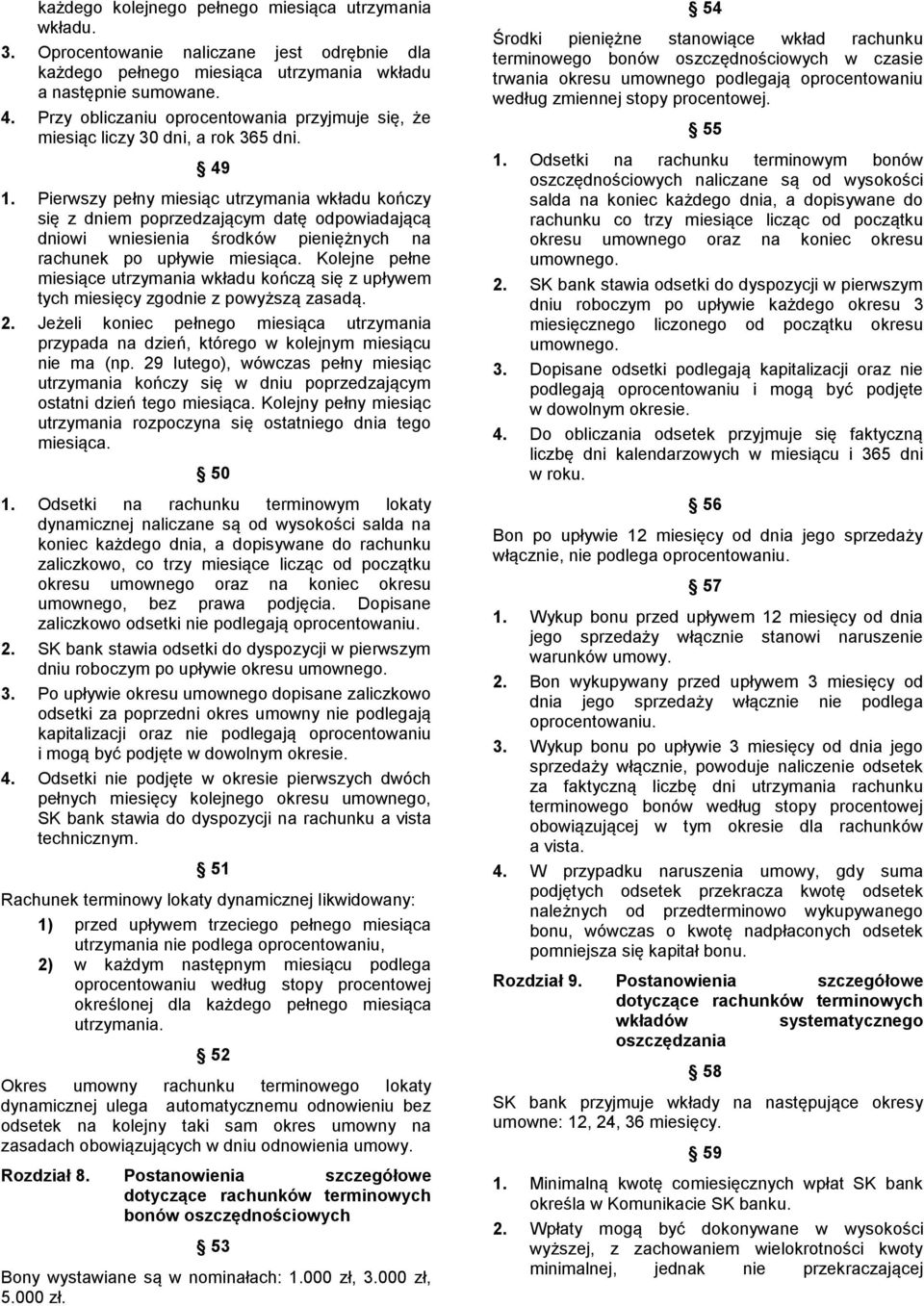 każdego kolejnego pełnego miesiąca utrzymania wkładu.

3. Oprocentowanie naliczane jest odrębnie dla każdego pełnego miesiąca utrzymania wkładu a następnie sumowane.

4. Przy obliczaniu oprocentowania przyjmuje się, że miesiąc liczy 30 dni, a rok 365 dni.

§ 49

1. Pierwszy pełny miesiąc utrzymania wkładu kończy się z dniem poprzedzającym datę odpowiadającą dniowi wniesienia środków pieniężnych na rachunek po upływie miesiąca. Kolejne pełne miesiące utrzymania wkładu kończą się z upływem tych miesięcy zgodnie z powyższą zasadą.

2. Jeżeli koniec pełnego miesiąca utrzymania przypada na dzień, którego w kolejnym miesiącu nie ma (np. 29 lutego), wówczas pełny miesiąc utrzymania kończy się w dniu poprzedzającym ostatni dzień tego miesiąca. Kolejny pełny miesiąc utrzymania rozpoczyna się ostatniego dnia tego miesiąca.

§ 50

1. Odsetki na rachunku terminowym lokaty dynamicznej naliczane są od wysokości salda na koniec każdego dnia, a dopisywane do rachunku zaliczkowo, co trzy miesiące licząc od początku okresu umownego oraz na koniec okresu umownego, bez prawa podjęcia. Dopisane zaliczkowo odsetki nie podlegają oprocentowaniu.

2. SK bank stawia odsetki do dyspozycji w pierwszym dniu roboczym po upływie okresu umownego.

3. Po upływie okresu umownego dopisane zaliczkowo odsetki za poprzedni okres umowny nie podlegają kapitalizacji oraz nie podlegają oprocentowaniu i mogą być podjęte w dowolnym okresie.

4. Odsetki nie podjęte w okresie pierwszych dwóch pełnych miesięcy kolejnego okresu umownego, SK bank stawia do dyspozycji na rachunku a vista technicznym.

§ 51

Rachunek terminowy lokaty dynamicznej likwidowany:

1) przed upływem trzeciego pełnego miesiąca utrzymania nie podlega oprocentowaniu,

2) w każdym następnym miesiącu podlega oprocentowaniu według stopy procentowej określonej dla każdego pełnego miesiąca utrzymania.

§ 52

Okres umowny rachunku terminowego lokaty dynamicznej ulega automatycznemu odnowieniu bez odsetek na kolejny taki sam okres umowny na zasadach obowiązujących w dniu odnowienia umowy.

Rozdział 8. Postanowienia szczegółowe dotyczące rachunków terminowych bonów oszczędnościowych

§ 53

Bony wystawiane są w nominałach: 1.000 zł, 3.000 zł, 5.000 zł.

§ 54

Środki pieniężne stanowiące wkład rachunku terminowego bonów oszczędnościowych w czasie trwania okresu umownego podlegają oprocentowaniu według zmiennej stopy procentowej.

§ 55

1. Odsetki na rachunku terminowym bonów oszczędnościowych naliczane są od wysokości salda na koniec każdego dnia, a dopisywane do rachunku co trzy miesiące licząc od początku okresu umownego oraz na koniec okresu umownego.

2. SK bank stawia odsetki do dyspozycji w pierwszym dniu roboczym po upływie każdego okresu 3 miesięcznego liczonego od początku okresu umownego.

3. Dopisane odsetki podlegają kapitalizacji oraz nie podlegają oprocentowaniu i mogą być podjęte w dowolnym okresie.

4. Do obliczania odsetek przyjmuje się faktyczną liczbę dni kalendarzowych w miesiącu i 365 dni w roku.

§ 56

Bon po upływie 12 miesięcy od dnia jego sprzedaży włącznie, nie podlega oprocentowaniu.

§ 57

1. Wykup bonu przed upływem 12 miesięcy od dnia jego sprzedaży włącznie stanowi naruszenie warunków umowy.

2. Bon wykupywany przed upływem 3 miesięcy od dnia jego sprzedaży włącznie nie podlega oprocentowaniu.

3. Wykup bonu po upływie 3 miesięcy od dnia jego sprzedaży włącznie, powoduje naliczenie odsetek za faktyczną liczbę dni utrzymania rachunku terminowego bonów według stopy procentowej obowiązującej w tym okresie dla rachunków a vista.

4. W przypadku naruszenia umowy, gdy suma podjętych odsetek przekracza kwotę odsetek należnych od przedterminowo wykupywanego bonu, wówczas o kwotę nadpłaconych odsetek pomniejsza się kapitał bonu.

Rozdział 9. Postanowienia szczegółowe dotyczące rachunków terminowych wkładów systematycznego oszczędzania

§ 58

SK bank przyjmuje wkłady na następujące okresy umowne: 12, 24, 36 miesięcy.

§ 59

1. Minimalną kwotę comiesięcznych wpłat SK bank określa w Komunikacie SK banku.

2. Wpłaty mogą być dokonywane w wysokości wyższej, z zachowaniem wielokrotności kwoty minimalnej, jednak nie przekraczającej